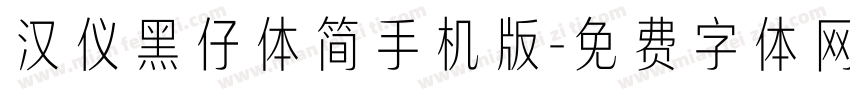 汉仪黑仔体简手机版-免费字体网